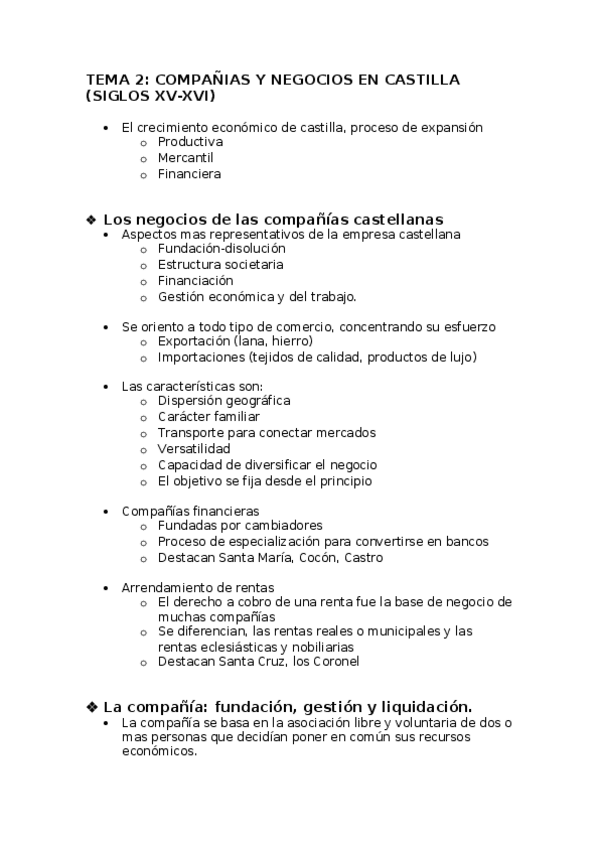 TEMA 2: COMPAÑIAS Y NEGOCIOS EN CASTILLA (SIGLOS XV-XVI)

• El crecimiento económico de castilla, proceso de expansión
  o Productiva
  o Mercantil
  o Financiera

❖ Los negocios de las compañías castellanas
• Aspectos mas representativos de la empresa castellana
  o Fundación-disolución
  o Estructura societaria
  o Financiación
  o Gestión económica y del trabajo.

• Se oriento a todo tipo de comercio, concentrando su esfuerzo
  o Exportación (lana, hierro)
  o Importaciones (tejidos de calidad, productos de lujo)

• Las características son:
  o Dispersión geográfica
  o Carácter familiar
  o Transporte para conectar mercados
  o Versatilidad
  o Capacidad de diversificar el negocio
  o El objetivo se fija desde el principio

• Compañías financieras
  o Fundadas por cambiadores
  o Proceso de especialización para convertirse en bancos
  o Destacan Santa María, Cocón, Castro

• Arrendamiento de rentas
  o El derecho a cobro de una renta fue la base de negocio de muchas compañías
  o Se diferencian, las rentas reales o municipales y las rentas eclesiásticas y nobiliarias
  o Destacan Santa Cruz, los Coronel

❖ La compañía: fundación, gestión y liquidación.
• La compañía se basa en la asociación libre y voluntaria de dos o mas personas que decidían poner en común sus recursos económicos.